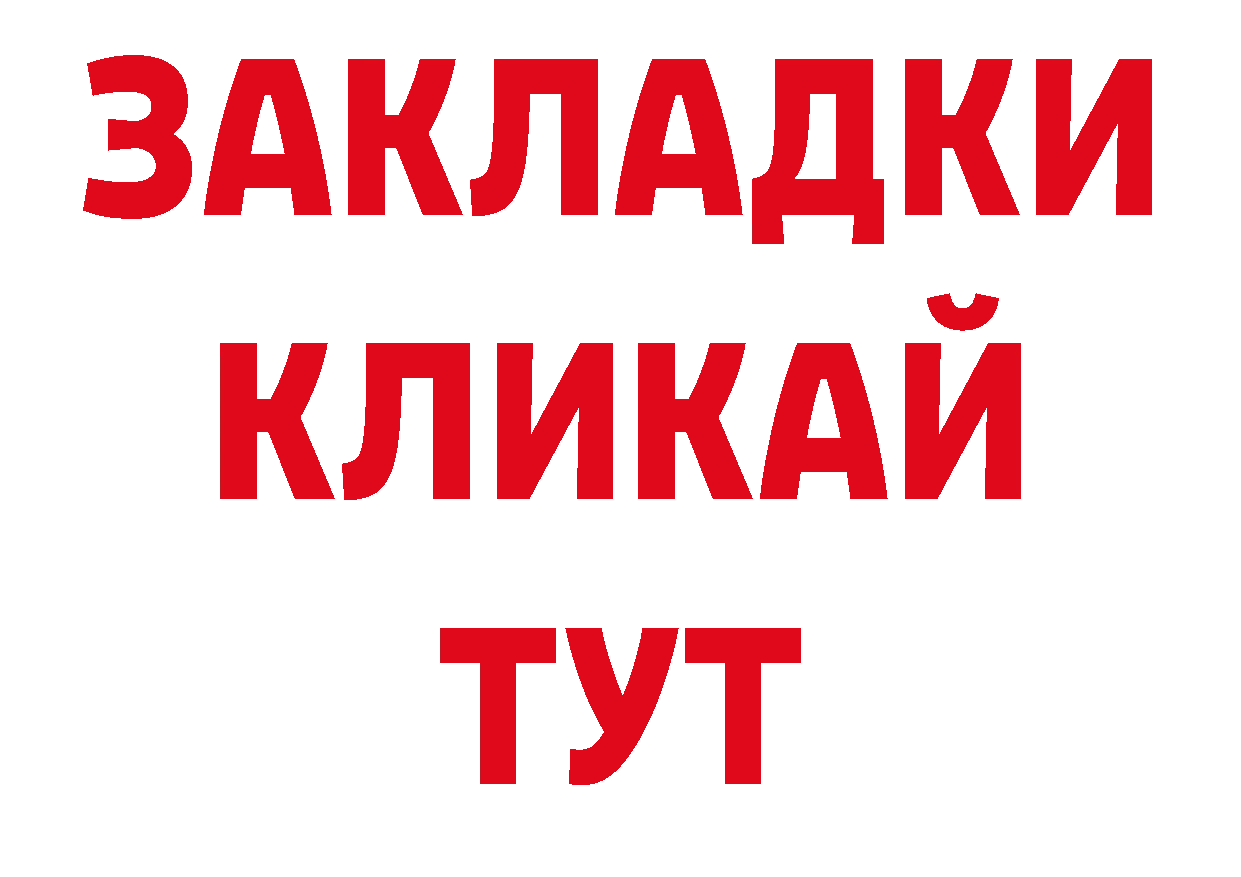 ЗАКЛАДКИ
КЛИКАЙ
ТУТ